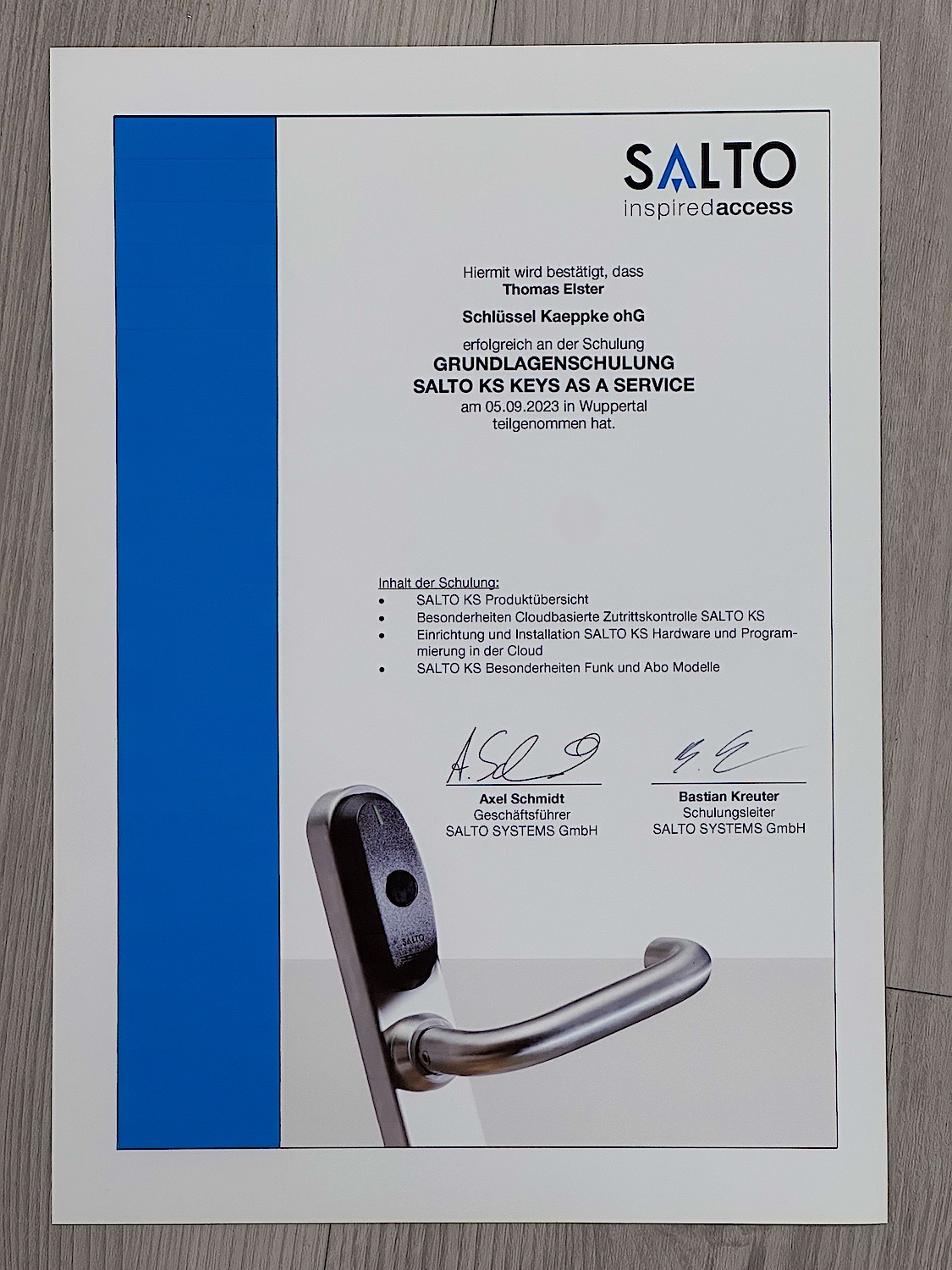 SALTO
inspiredaccess

Hiermit wird bestätigt, dass
Thomas Elster

Schlüssel Kaeppke ohG

erfolgreich an der Schulung
GRUNDLAGENSCHULUNG
SALTO KS KEYS AS A SERVICE
am 05.09.2023 in Wuppertal
teilgenommen hat.

Inhalt der Schulung:
• SALTO KS Produktübersicht
• Besonderheiten Cloudbasierte Zutrittskontrolle SALTO KS
• Einrichtung und Installation SALTO KS Hardware und Programmierung in der Cloud
• SALTO KS Besonderheiten Funk und Abo Modelle

Axel Schmidt
Geschäftsführer
SALTO SYSTEMS GmbH

Bastian Kreuter
Schulungsleiter
SALTO SYSTEMS GmbH